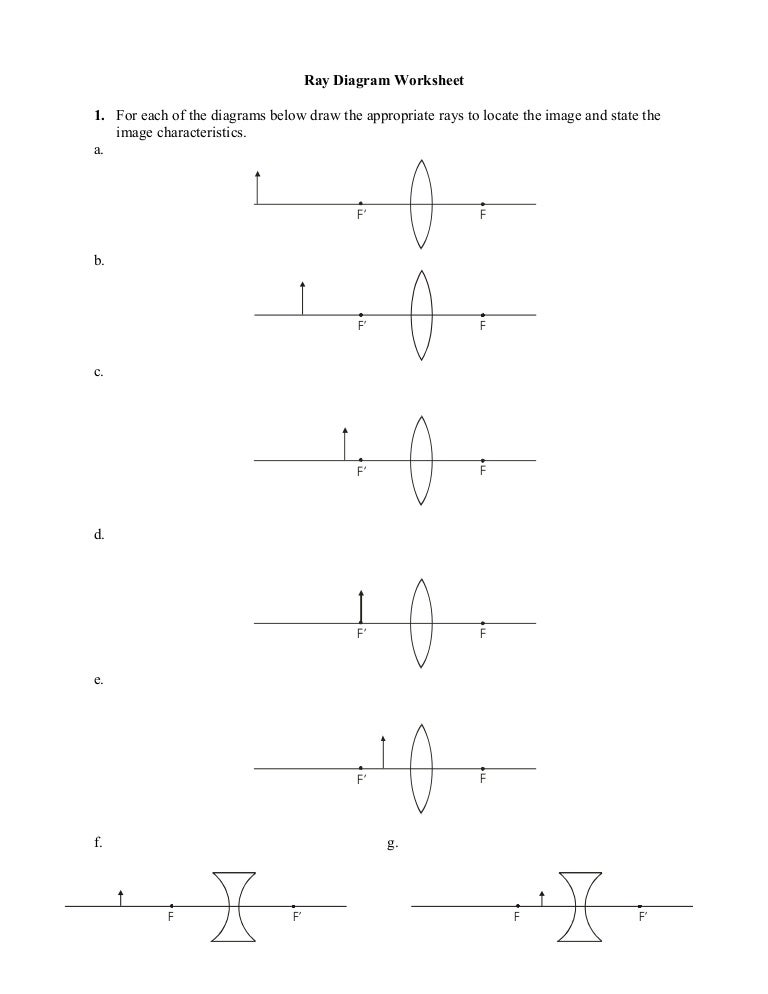 Ray Diagram Worksheet

1. For each of the diagrams below draw the appropriate rays to locate the image and state the image characteristics.

a.

F′ F

b.

F′ F

c.

F′ F

d.

F′ F

e.

F′ F

f.

F F′

g.

F F′